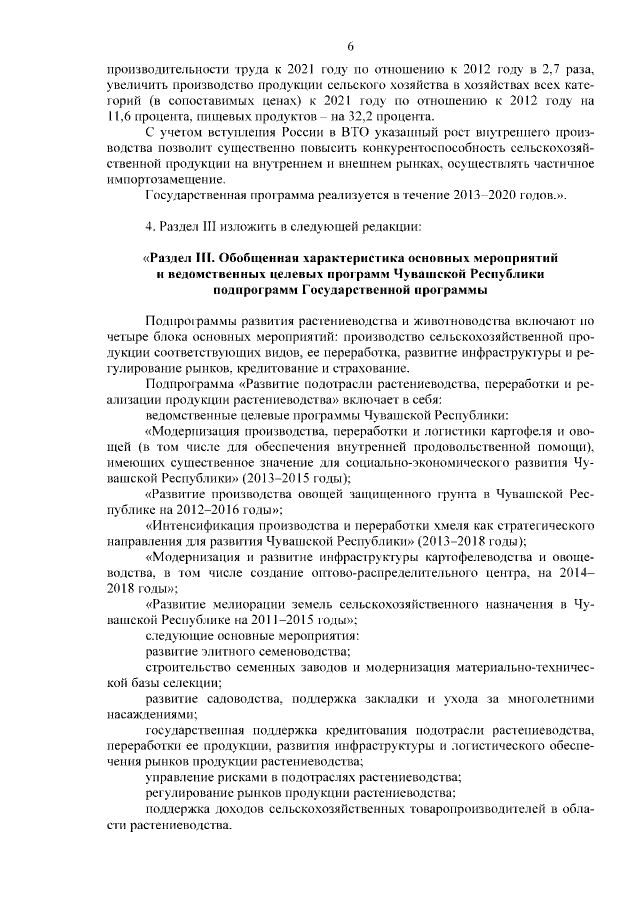 6

производительности труда к 2021 году по отношению к 2012 году в 2,7 раза, увеличить производство продукции сельского хозяйства в хозяйствах всех категорий (в сопоставимых ценах) к 2021 году по отношению к 2012 году на 11,6 процента, пищевых продуктов – на 32,2 процента.

С учетом вступления России в ВТО указанный рост внутреннего производства позволит существенно повысить конкурентоспособность сельскохозяйственной продукции на внутреннем и внешнем рынках, осуществлять частичное импортозамещение.

Государственная программа реализуется в течение 2013–2020 годов.».

4. Раздел III изложить в следующей редакции:

«Раздел III. Обобщенная характеристика основных мероприятий и ведомственных целевых программ Чувашской Республики подпрограмм Государственной программы

Подпрограммы развития растениеводства и животноводства включают по четыре блока основных мероприятий: производство сельскохозяйственной продукции соответствующих видов, ее переработка, развитие инфраструктуры и регулирование рынков, кредитование и страхование.

Подпрограмма «Развитие подотрасли растениеводства, переработки и реализации продукции растениеводства» включает в себя:

ведомственные целевые программы Чувашской Республики:

«Модернизация производства, переработки и логистики картофеля и овощей (в том числе для обеспечения внутренней продовольственной помощи), имеющих существенное значение для социально-экономического развития Чувашской Республики» (2013–2015 годы);

«Развитие производства овощей защищенного грунта в Чувашской Республике на 2012–2016 годы»;

«Интенсификация производства и переработки хмеля как стратегического направления для развития Чувашской Республики» (2013–2018 годы);

«Модернизация и развитие инфраструктуры картофелеводства и овощеводства, в том числе создание оптово-распределительного центра, на 2014–2018 годы»;

«Развитие мелиорации земель сельскохозяйственного назначения в Чувашской Республике на 2011–2015 годы»;

следующие основные мероприятия:

развитие элитного семеноводства;

строительство семенных заводов и модернизация материально-технической базы селекции;

развитие садоводства, поддержка закладки и ухода за многолетними насаждениями;

государственная поддержка кредитования подотрасли растениеводства, переработки ее продукции, развития инфраструктуры и логистического обеспечения рынков продукции растениеводства;

управление рисками в подотраслях растениеводства;

регулирование рынков продукции растениеводства;

поддержка доходов сельскохозяйственных товаропроизводителей в области растениеводства.